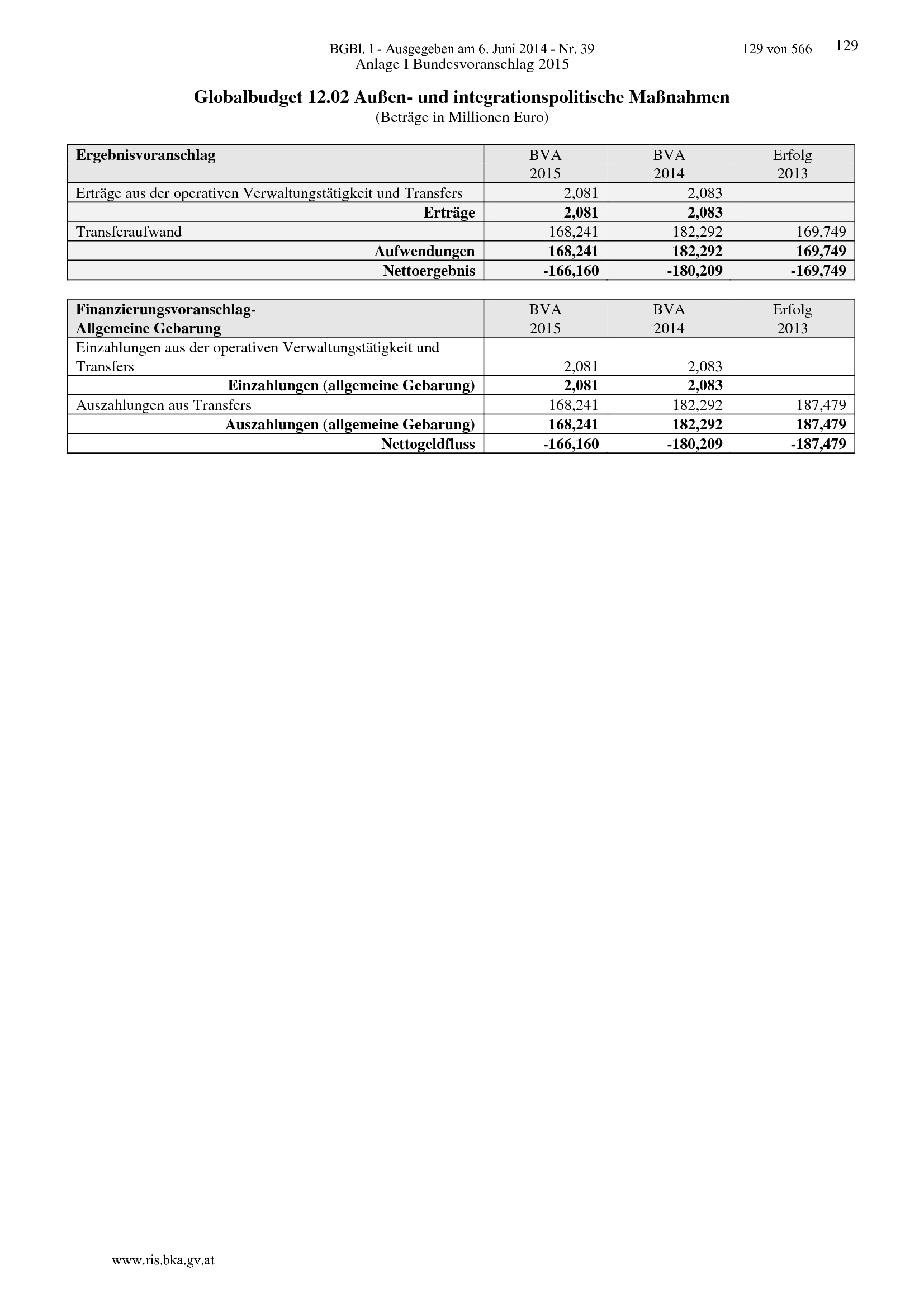 BGBl. I - Ausgegeben am 6. Juni 2014 - Nr. 39 129 von 566 129

Anlage I Bundesvoranschlag 2015

Globalbudget 12.02 Außen- und integrationspolitische Maßnahmen

(Beträge in Millionen Euro)

| Ergebnisvoranschlag | BVA 2015 | BVA 2014 | Erfolg 2013 |
|---|---|---|---|
| Erträge aus der operativen Verwaltungstätigkeit und Transfers | 2,081 | 2,083 | |
| Erträge | 2,081 | 2,083 | |
| Transferaufwand | 168,241 | 182,292 | 169,749 |
| Aufwendungen | 168,241 | 182,292 | 169,749 |
| Nettoergebnis | -166,160 | -180,209 | -169,749 |

| Finanzierungsvoranschlag- Allgemeine Gebarung | BVA 2015 | BVA 2014 | Erfolg 2013 |
|---|---|---|---|
| Einzahlungen aus der operativen Verwaltungstätigkeit und Transfers | 2,081 | 2,083 | |
| Einzahlungen (allgemeine Gebarung) | 2,081 | 2,083 | |
| Auszahlungen aus Transfers | 168,241 | 182,292 | 187,479 |
| Auszahlungen (allgemeine Gebarung) | 168,241 | 182,292 | 187,479 |
| Nettogeldfluss | -166,160 | -180,209 | -187,479 |

www.ris.bka.gv.at